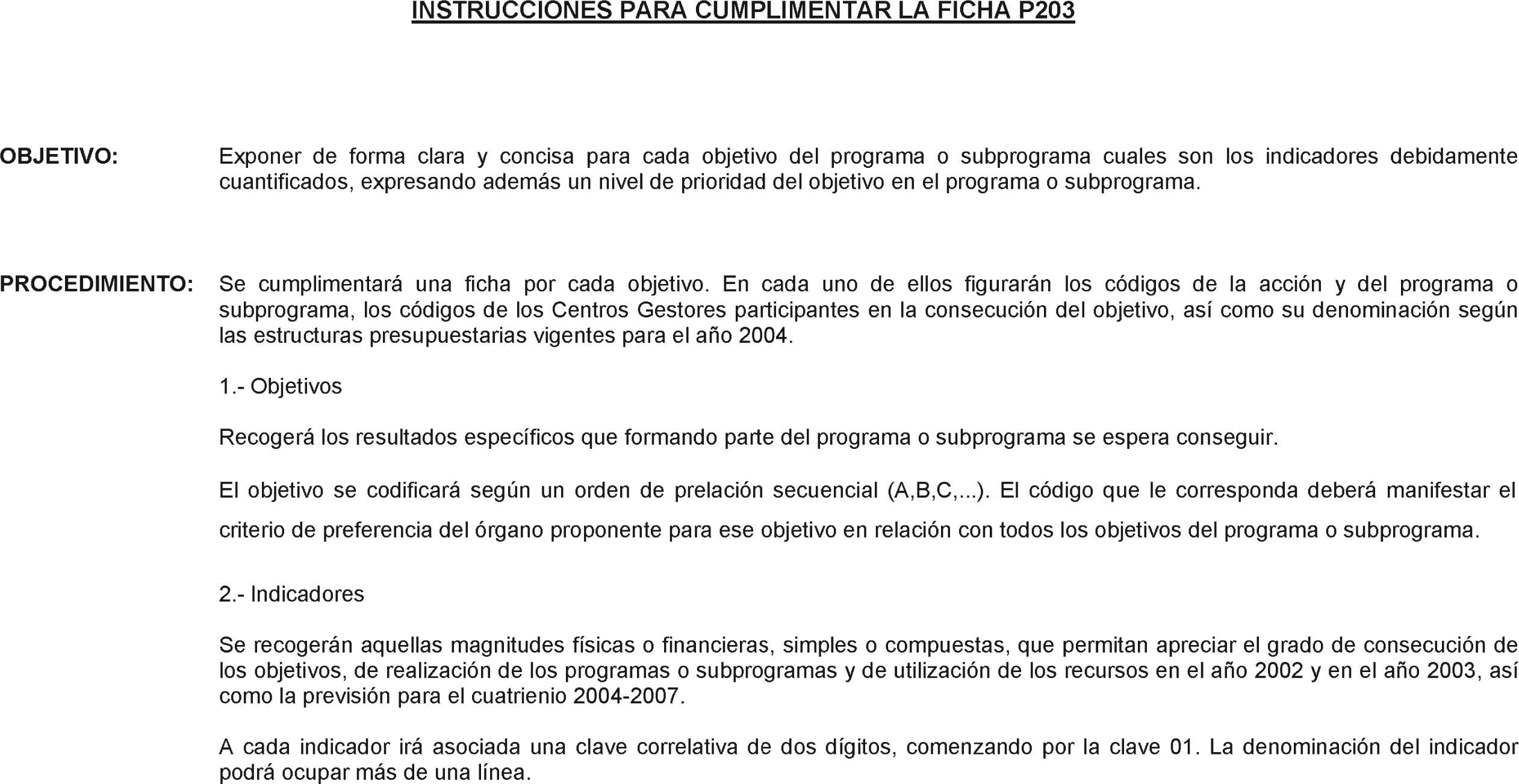 INSTRUCCIONES PARA CUMPLIMENTAR LA FICHA P203

OBJETIVO: Exponer de forma clara y concisa para cada objetivo del programa o subprograma cuales son los indicadores debidamente cuantificados, expresando además un nivel de prioridad del objetivo en el programa o subprograma.

PROCEDIMIENTO: Se cumplimentará una ficha por cada objetivo. En cada uno de ellos figurarán los códigos de la acción y del programa o subprograma, los códigos de los Centros Gestores participantes en la consecución del objetivo, así como su denominación según las estructuras presupuestarias vigentes para el año 2004.

1.- Objetivos

Recogerá los resultados específicos que formando parte del programa o subprograma se espera conseguir.

El objetivo se codificará según un orden de prelación secuencial (A,B,C,...). El código que le corresponda deberá manifestar el criterio de preferencia del órgano proponente para ese objetivo en relación con todos los objetivos del programa o subprograma.

2.- Indicadores

Se recogerán aquellas magnitudes físicas o financieras, simples o compuestas, que permitan apreciar el grado de consecución de los objetivos, de realización de los programas o subprogramas y de utilización de los recursos en el año 2002 y en el año 2003, así como la previsión para el cuatrienio 2004-2007.

A cada indicador irá asociada una clave correlativa de dos dígitos, comenzando por la clave 01. La denominación del indicador podrá ocupar más de una línea.